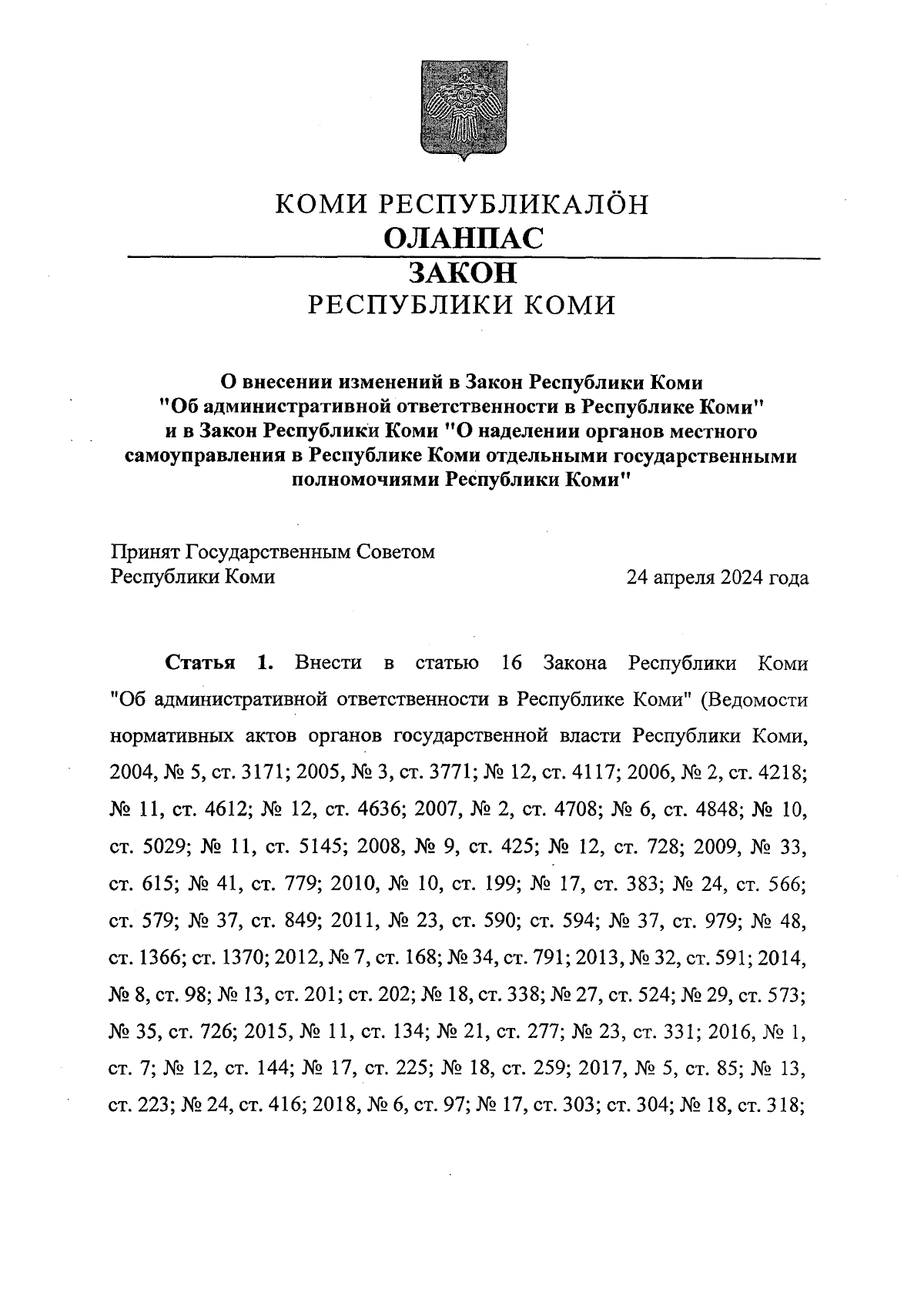 КОМИ РЕСПУБЛИКАЛӦН
ОЛАНПАС

ЗАКОН
РЕСПУБЛИКИ КОМИ

О внесении изменений в Закон Республики Коми "Об административной ответственности в Республике Коми" и в Закон Республики Коми "О наделении органов местного самоуправления в Республике Коми отдельными государственными полномочиями Республики Коми"

Принят Государственным Советом
Республики Коми 24 апреля 2024 года

Статья 1. Внести в статью 16 Закона Республики Коми "Об административной ответственности в Республике Коми" (Ведомости нормативных актов органов государственной власти Республики Коми, 2004, № 5, ст. 3171; 2005, № 3, ст. 3771; № 12, ст. 4117; 2006, № 2, ст. 4218; № 11, ст. 4612; № 12, ст. 4636; 2007, № 2, ст. 4708; № 6, ст. 4848; № 10, ст. 5029; № 11, ст. 5145; 2008, № 9, ст. 425; № 12, ст. 728; 2009, № 33, ст. 615; № 41, ст. 779; 2010, № 10, ст. 199; № 17, ст. 383; № 24, ст. 566; ст. 579; № 37, ст. 849; 2011, № 23, ст. 590; ст. 594; № 37, ст. 979; № 48, ст. 1366; ст. 1370; 2012, № 7, ст. 168; № 34, ст. 791; 2013, № 32, ст. 591; 2014, № 8, ст. 98; № 13, ст. 201; ст. 202; № 18, ст. 338; № 27, ст. 524; № 29, ст. 573; № 35, ст. 726; 2015, № 11, ст. 134; № 21, ст. 277; № 23, ст. 331; 2016, № 1, ст. 7; № 12, ст. 144; № 17, ст. 225; № 18, ст. 259; 2017, № 5, ст. 85; № 13, ст. 223; № 24, ст. 416; 2018, № 6, ст. 97; № 17, ст. 303; ст. 304; № 18, ст. 318;